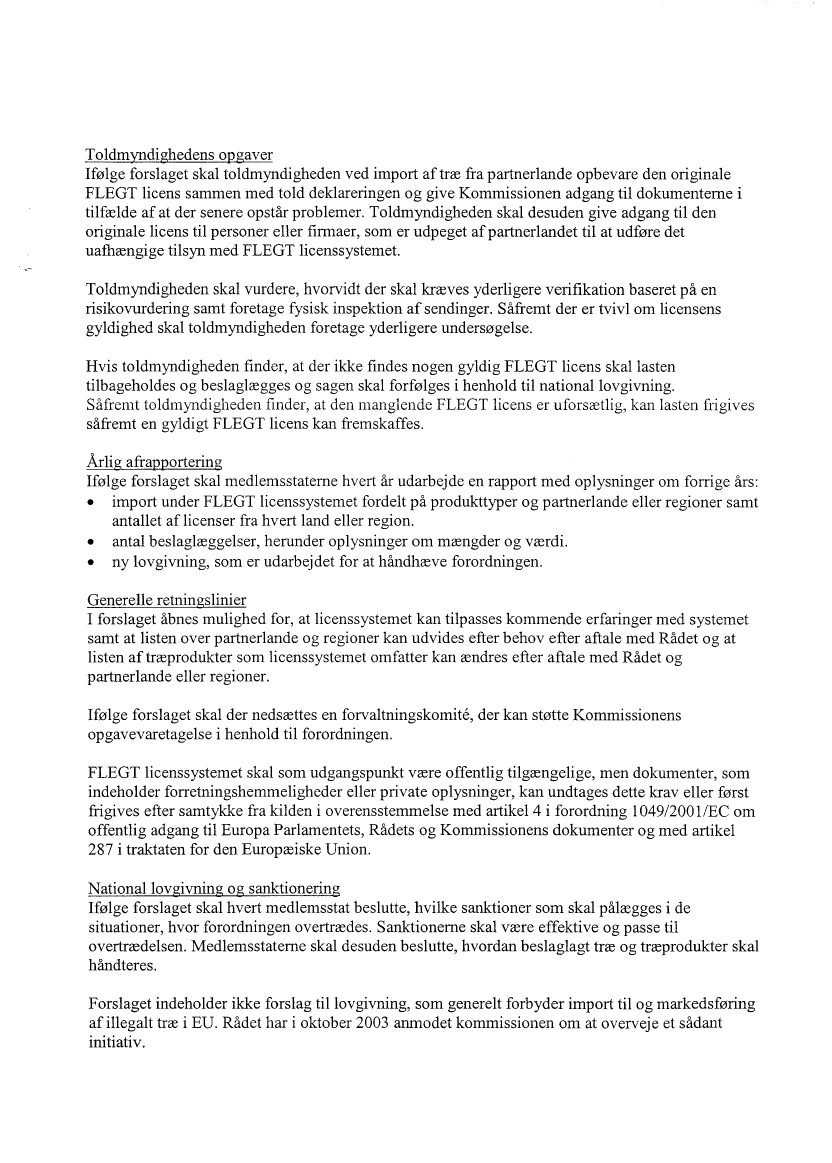 Toldmyndighedens opgaver
Ifølge forslaget skal toldmyndigheden ved import af træ fra partnerlande opbevare den originale FLEGT licens sammen med told deklareringen og give Kommissionen adgang til dokumenterne i tilfælde af at der senere opstår problemer. Toldmyndigheden skal desuden give adgang til den originale licens til personer eller firmaer, som er udpeget af partnerlandet til at udføre det uafhængige tilsyn med FLEGT licenssystemet.

Toldmyndigheden skal vurdere, hvorvidt der skal kræves yderligere verifikation baseret på en risikovurdering samt foretage fysisk inspektion af sendinger. Såfremt der er tvivl om licensens gyldighed skal toldmyndigheden foretage yderligere undersøgelse.

Hvis toldmyndigheden finder, at der ikke findes nogen gyldig FLEGT licens skal lasten tilbageholdes og beslaglægges og sagen skal forfølges i henhold til national lovgivning. Såfremt toldmyndigheden finder, at den manglende FLEGT licens er uforsætlig, kan lasten frigives såfremt en gyldigt FLEGT licens kan fremskaffes.

Årlig afrapportering
Ifølge forslaget skal medlemsstaterne hvert år udarbejde en rapport med oplysninger om forrige års:
• import under FLEGT licenssystemet fordelt på produkttyper og partnerlande eller regioner samt antallet af licenser fra hvert land eller region.
• antal beslaglæggelser, herunder oplysninger om mængder og værdi.
• ny lovgivning, som er udarbejdet for at håndhæve forordningen.

Generelle retningslinier
I forslaget åbnes mulighed for, at licenssystemet kan tilpasses kommende erfaringer med systemet samt at listen over partnerlande og regioner kan udvides efter behov efter aftale med Rådet og at listen af træprodukter som licenssystemet omfatter kan ændres efter aftale med Rådet og partnerlande eller regioner.

Ifølge forslaget skal der nedsættes en forvaltningskomité, der kan støtte Kommissionens opgavevaretagelse i henhold til forordningen.

FLEGT licenssystemet skal som udgangspunkt være offentlig tilgængelige, men dokumenter, som indeholder forretningshemmeligheder eller private oplysninger, kan undtages dette krav eller først frigives efter samtykke fra kilden i overensstemmelse med artikel 4 i forordning 1049/2001/EC om offentlig adgang til Europa Parlamentets, Rådets og Kommissionens dokumenter og med artikel 287 i traktaten for den Europæiske Union.

National lovgivning og sanktionering
Ifølge forslaget skal hvert medlemsstat beslutte, hvilke sanktioner som skal pålægges i de situationer, hvor forordningen overtrædes. Sanktionerne skal være effektive og passe til overtrædelsen. Medlemsstaterne skal desuden beslutte, hvordan beslaglagt træ og træprodukter skal håndteres.

Forslaget indeholder ikke forslag til lovgivning, som generelt forbyder import til og markedsføring af illegalt træ i EU. Rådet har i oktober 2003 anmodet kommissionen om at overveje et sådant initiativ.